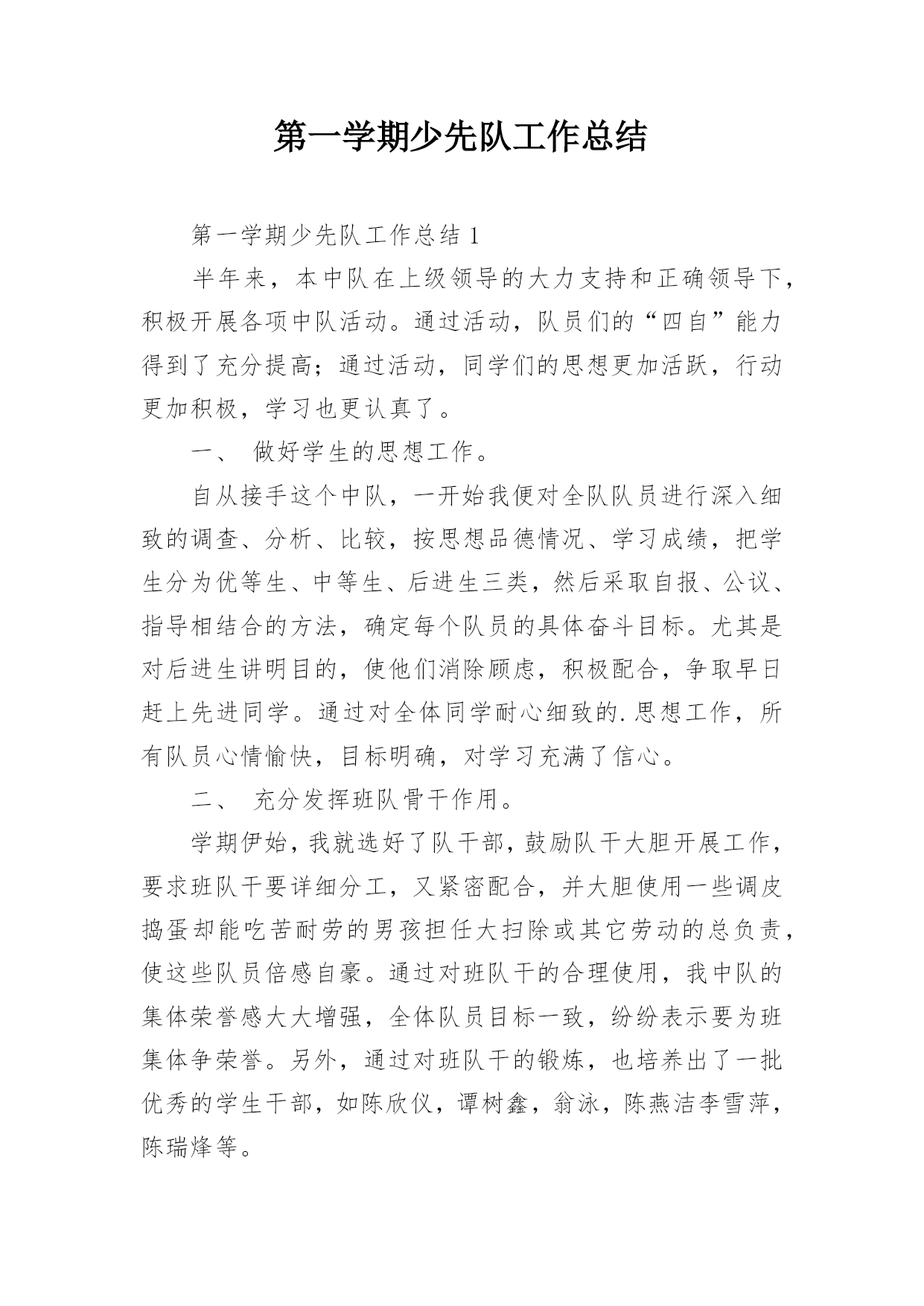 第一学期少先队工作总结

第一学期少先队工作总结 1

半年来，本中队在上级领导的大力支持和正确领导下，积极开展各项中队活动。通过活动，队员们的“四自”能力得到了充分提高；通过活动，同学们的思想更加活跃，行动更加积极，学习也更认真了。

一、 做好学生的思想工作。

自从接手这个中队，一开始我便对全队队员进行深入细致的调查、分析、比较，按思想品德情况、学习成绩，把学生分为优等生、中等生、后进生三类，然后采取自报、公议、指导相结合的方法，确定每个队员的具体奋斗目标。尤其是对后进生讲明目的，使他们消除顾虑，积极配合，争取早日赶上先进同学。通过对全体同学耐心细致的.思想工作，所有队员心情愉快，目标明确，对学习充满了信心。

二、 充分发挥班队骨干作用。

学期伊始，我就选好了队干部，鼓励队干大胆开展工作，要求班队干要详细分工，又紧密配合，并大胆使用一些调皮捣蛋却能吃苦耐劳的男孩担任大扫除或其它劳动的总负责，使这些队员倍感自豪。通过对班队干的合理使用，我中队的集体荣誉感大大增强，全体队员目标一致，纷纷表示要为班集体争荣誉。另外，通过对班队干的锻炼，也培养出了一批优秀的学生干部，如陈欣仪，谭树鑫，翁泳，陈燕洁李雪萍，陈瑞烽等。